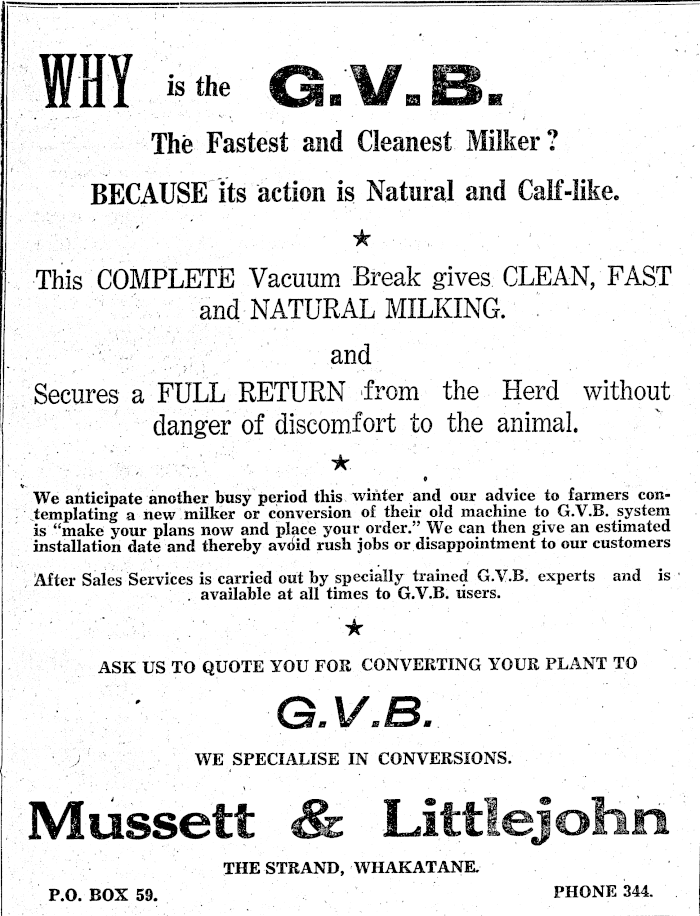 WHY is the G.V.B.

The Fastest and Cleanest Milker?

BECAUSE its action is Natural and Calf-like.

★

This COMPLETE Vacuum Break gives CLEAN, FAST and NATURAL MILKING.

and

Secures a FULL RETURN from the Herd without danger of discomfort to the animal.

★

We anticipate another busy period this winter and our advice to farmers contemplating a new milker or conversion of their old machine to G.V.B. system is "make your plans now and place your order." We can then give an estimated installation date and thereby avoid rush jobs or disappointment to our customers

After Sales Services is carried out by specially trained G.V.B. experts and is available at all times to G.V.B. users.

★

ASK US TO QUOTE YOU FOR CONVERTING YOUR PLANT TO

G.V.B.

WE SPECIALISE IN CONVERSIONS.

Mussett & Littlejohn

THE STRAND, WHAKATANE.

P.O. BOX 59.

PHONE 344.